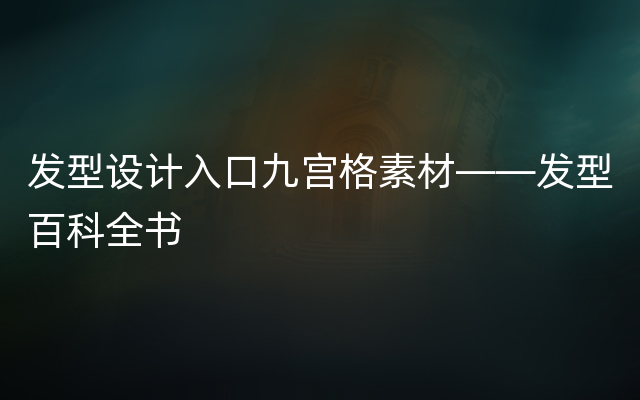 发型设计入口九宫格素材——发型百科全书